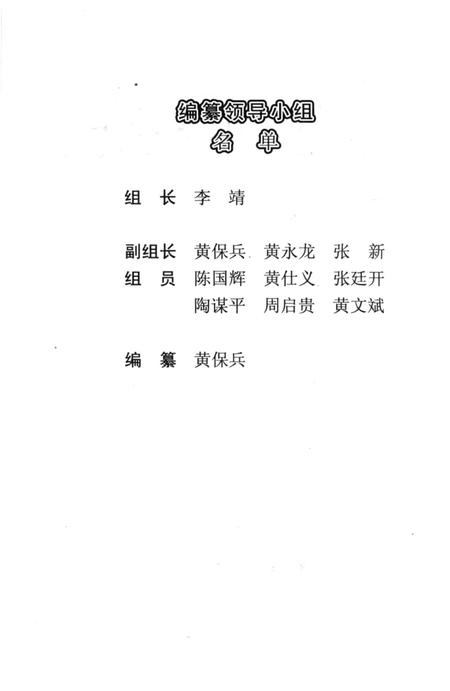 编纂领导小组
名 单

组 长 李 靖

副组长 黄保兵 黄永龙 张 新
组 员 陈国辉 黄仕义 张廷开
陶谋平 周启贵 黄文斌

编 纂 黄保兵